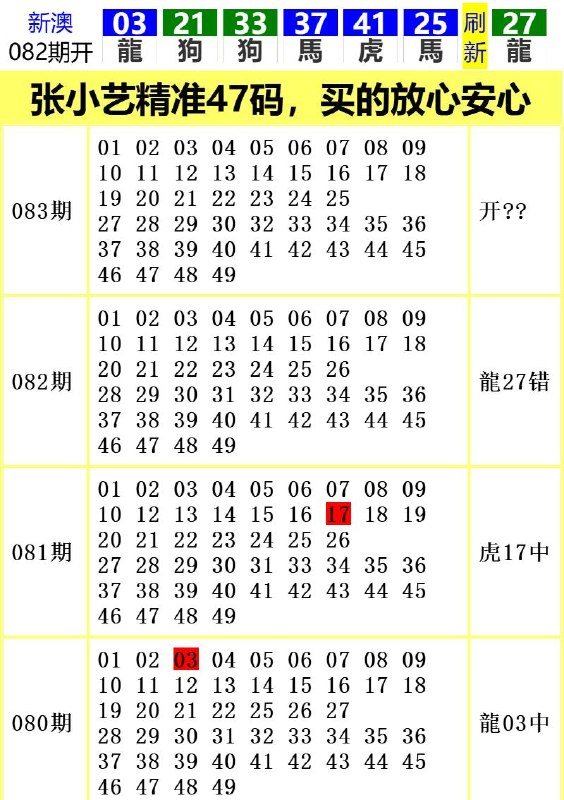 新澳
082期开
03 龍
21 狗
33 狗
37 馬
41 虎
25 馬
刷新
27 龍

张小艺精准47码，买的放心安心

| 083期 | 01 02 03 04 05 06 07 08 09 10 11 12 13 14 15 16 17 18 19 20 21 22 23 24 25 27 28 29 30 32 33 34 35 36 37 38 39 40 41 42 43 44 45 46 47 48 49 | 开?? |
|---|---|---|
| 082期 | 01 02 03 04 05 06 07 08 09 10 11 12 13 14 15 16 17 18 20 21 22 23 24 25 26 28 29 30 31 32 33 34 35 36 37 38 39 40 41 42 43 44 45 46 47 48 49 | 龍27错 |
| 081期 | 01 02 03 04 05 06 07 08 09 10 12 13 14 15 16 17 18 19 20 21 22 23 24 25 26 27 28 29 30 31 33 34 35 36 37 38 39 40 41 42 43 44 45 46 47 48 49 | 虎17中 |
| 080期 | 01 02 03 04 05 06 07 08 09 10 11 12 13 14 15 16 17 18 19 20 21 22 25 26 27 28 29 30 31 32 33 34 35 36 37 38 39 40 41 42 43 44 45 46 47 48 49 | 龍03中 |